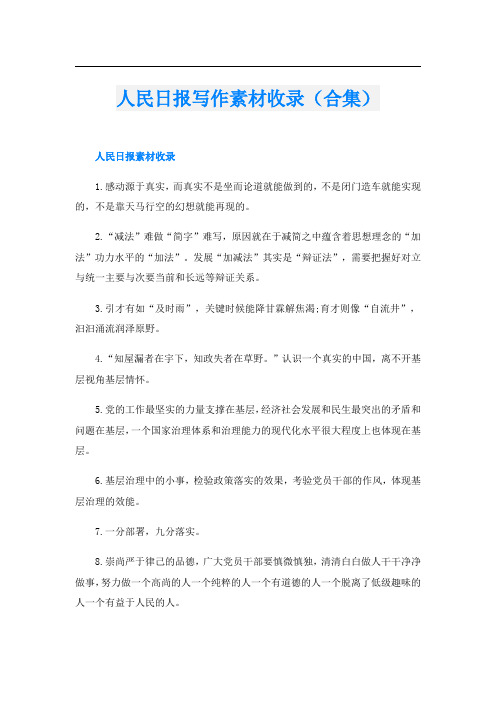 人民日报写作素材收录（合集）

人民日报素材收录

1.感动源于真实，而真实不是坐而论道就能做到的，不是闭门造车就能实现的，不是靠天马行空的幻想就能再现的。

2.“减法”难做“简字”难写，原因就在于减简之中蕴含着思想理念的“加法”功力水平的“加法”。发展“加减法”其实是“辩证法”，需要把握好对立与统一主要与次要当前和长远等辩证关系。

3.引才有如“及时雨”，关键时候能降甘霖解焦渴;育才则像“自流井”，汩汩涌流润泽原野。

4.“知屋漏者在宇下，知政失者在草野。”认识一个真实的中国，离不开基层视角基层情怀。

5.党的工作最坚实的力量支撑在基层，经济社会发展和民生最突出的矛盾和问题在基层，一个国家治理体系和治理能力的现代化水平很大程度上也体现在基层。

6.基层治理中的小事，检验政策落实的效果，考验党员干部的作风，体现基层治理的效能。

7.一分部署，九分落实。

8.崇尚严于律己的品德，广大党员干部要慎微慎独，清清白白做人干干净净做事，努力做一个高尚的人一个纯粹的人一个有道德的人一个脱离了低级趣味的人一个有益于人民的人。